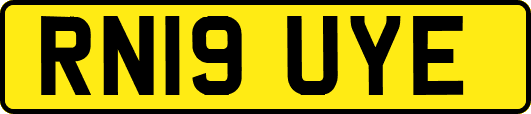 RN19 UYE